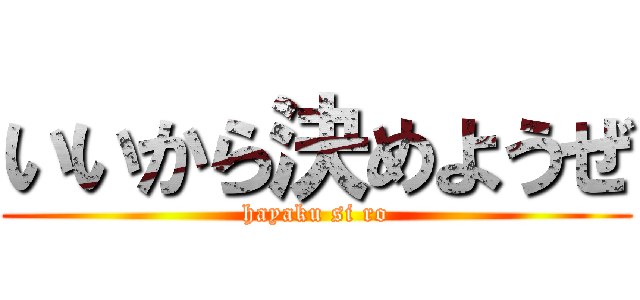 いいから決めようぜ

hayaku si ro